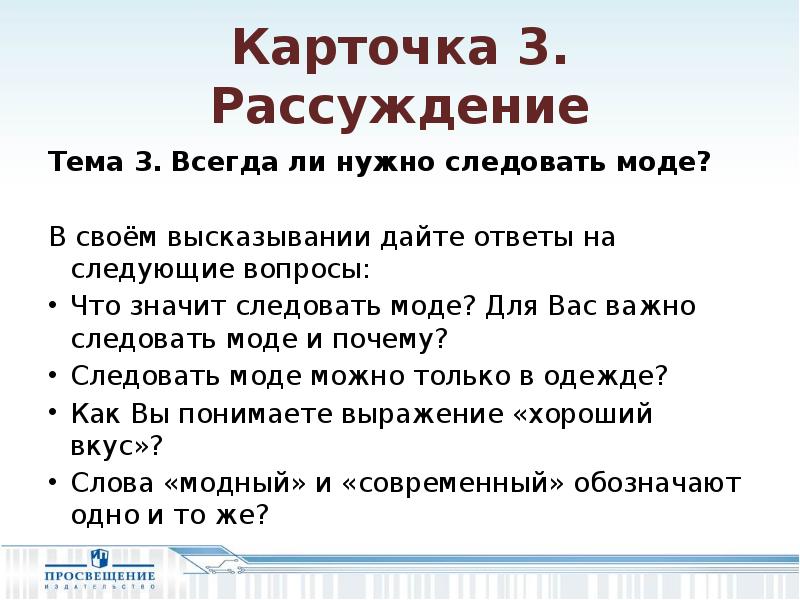 Карточка 3. Рассуждение

Тема 3. Всегда ли нужно следовать моде?

В своём высказывании дайте ответы на следующие вопросы:

• Что значит следовать моде? Для Вас важно следовать моде и почему?
• Следовать моде можно только в одежде?
• Как Вы понимаете выражение «хороший вкус»?
• Слова «модный» и «современный» обозначают одно и то же?

ПРОСВЕЩЕНИЕ
ИЗДАТЕЛЬСТВО